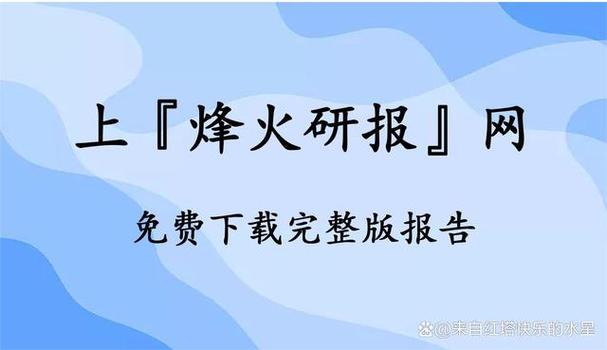 上『烽火研报』网

免费下载完整版报告

@来自红塔快乐的水星